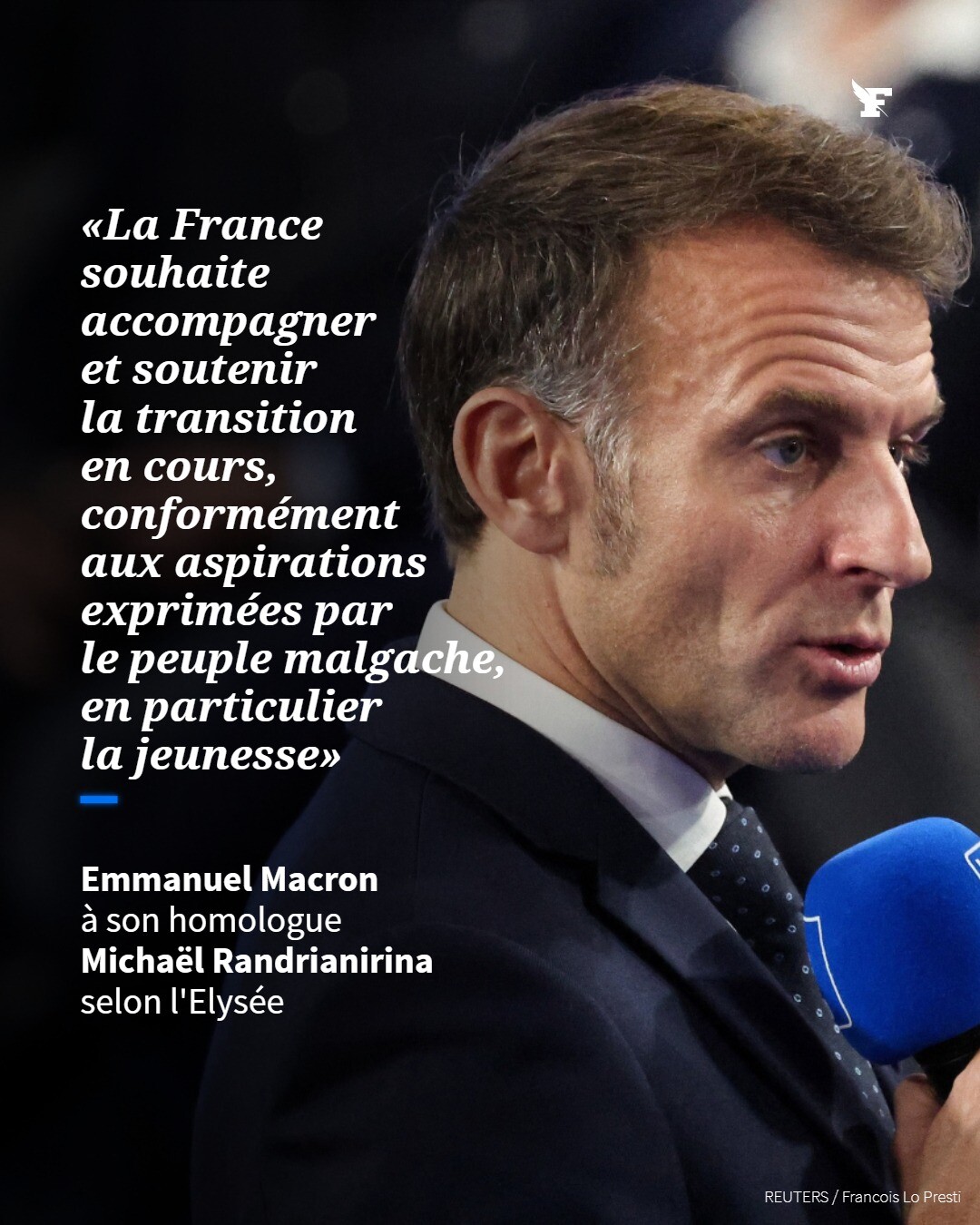 F

«La France souhaite accompagner et soutenir la transition en cours, conformément aux aspirations exprimées par le peuple malgache, en particulier la jeunesse»

Emmanuel Macron à son homologue Michaël Randrianirina selon l'Elysée

REUTERS / Francois Lo Presti